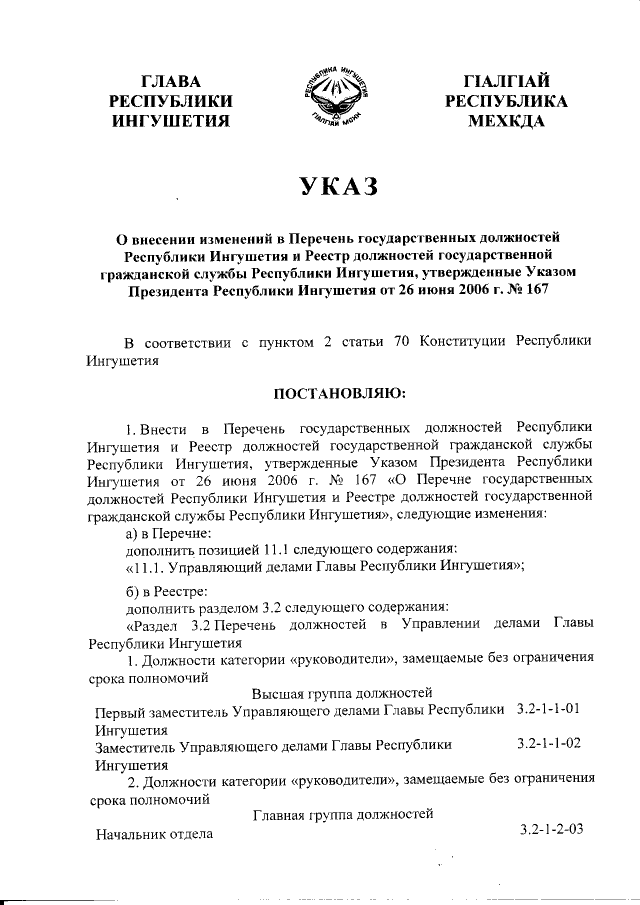 ГЛАВА РЕСПУБЛИКИ ИНГУШЕТИЯ

РЕСПУБЛИКА ИНГУШЕТИЯ
ГIАЛГIАЙ МОХК

ГIАЛГIАЙ РЕСПУБЛИКА МЕХКДА

УКАЗ

О внесении изменений в Перечень государственных должностей Республики Ингушетия и Реестр должностей государственной гражданской службы Республики Ингушетия, утвержденные Указом Президента Республики Ингушетия от 26 июня 2006 г. № 167

В соответствии с пунктом 2 статьи 70 Конституции Республики Ингушетия

ПОСТАНОВЛЯЮ:

1. Внести в Перечень государственных должностей Республики Ингушетия и Реестр должностей государственной гражданской службы Республики Ингушетия, утвержденные Указом Президента Республики Ингушетия от 26 июня 2006 г. № 167 «О Перечне государственных должностей Республики Ингушетия и Реестре должностей государственной гражданской службы Республики Ингушетия», следующие изменения:

а) в Перечне:
дополнить позицией 11.1 следующего содержания:
«11.1. Управляющий делами Главы Республики Ингушетия»;

б) в Реестре:
дополнить разделом 3.2 следующего содержания:
«Раздел 3.2 Перечень должностей в Управлении делами Главы Республики Ингушетия

1. Должности категории «руководители», замещаемые без ограничения срока полномочий

Высшая группа должностей

Первый заместитель Управляющего делами Главы Республики Ингушетия 3.2-1-1-01

Заместитель Управляющего делами Главы Республики Ингушетия 3.2-1-1-02

2. Должности категории «руководители», замещаемые без ограничения срока полномочий

Главная группа должностей

Начальник отдела 3.2-1-2-03